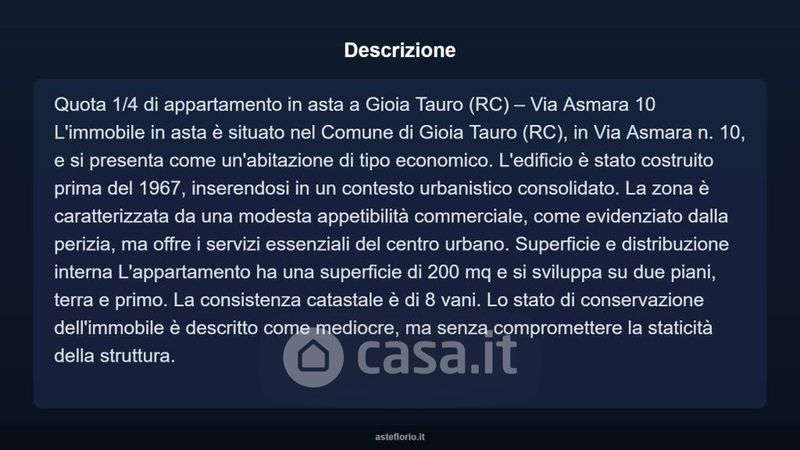 Descrizione

Quota 1/4 di appartamento in asta a Gioia Tauro (RC) – Via Asmara 10 L'immobile in asta è situato nel Comune di Gioia Tauro (RC), in Via Asmara n. 10, e si presenta come un'abitazione di tipo economico. L'edificio è stato costruito prima del 1967, inserendosi in un contesto urbanistico consolidato. La zona è caratterizzata da una modesta appetibilità commerciale, come evidenziato dalla perizia, ma offre i servizi essenziali del centro urbano. Superficie e distribuzione interna L'appartamento ha una superficie di 200 mq e si sviluppa su due piani, terra e primo. La consistenza catastale è di 8 vani. Lo stato di conservazione dell'immobile è descritto come mediocre, ma senza compromettere la staticità della struttura.

asteflorio.it

casa.it